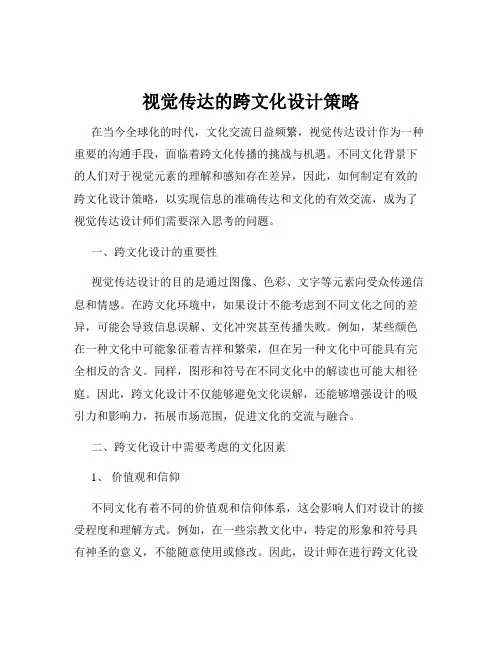 视觉传达的跨文化设计策略

在当今全球化的时代，文化交流日益频繁，视觉传达设计作为一种重要的沟通手段，面临着跨文化传播的挑战与机遇。不同文化背景下的人们对于视觉元素的理解和感知存在差异，因此，如何制定有效的跨文化设计策略，以实现信息的准确传达和文化的有效交流，成为了视觉传达设计师们需要深入思考的问题。

一、跨文化设计的重要性

视觉传达设计的目的是通过图像、色彩、文字等元素向受众传递信息和情感。在跨文化环境中，如果设计不能考虑到不同文化之间的差异，可能会导致信息误解、文化冲突甚至传播失败。例如，某些颜色在一种文化中可能象征着吉祥和繁荣，但在另一种文化中可能具有完全相反的含义。同样，图形和符号在不同文化中的解读也可能大相径庭。因此，跨文化设计不仅能够避免文化误解，还能够增强设计的吸引力和影响力，拓展市场范围，促进文化的交流与融合。

二、跨文化设计中需要考虑的文化因素

1、 价值观和信仰

不同文化有着不同的价值观和信仰体系，这会影响人们对设计的接受程度和理解方式。例如，在一些宗教文化中，特定的形象和符号具有神圣的意义，不能随意使用或修改。因此，设计师在进行跨文化设